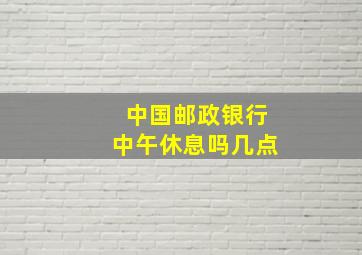 中国邮政银行
中午休息吗几点